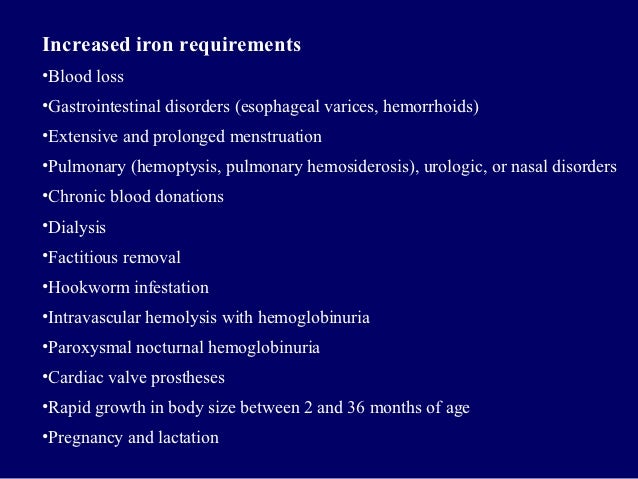 Increased iron requirements

•Blood loss

•Gastrointestinal disorders (esophageal varices, hemorrhoids)

•Extensive and prolonged menstruation

•Pulmonary (hemoptysis, pulmonary hemosiderosis), urologic, or nasal disorders

•Chronic blood donations

•Dialysis

•Factitious removal

•Hookworm infestation

•Intravascular hemolysis with hemoglobinuria

•Paroxysmal nocturnal hemoglobinuria

•Cardiac valve prostheses

•Rapid growth in body size between 2 and 36 months of age

•Pregnancy and lactation